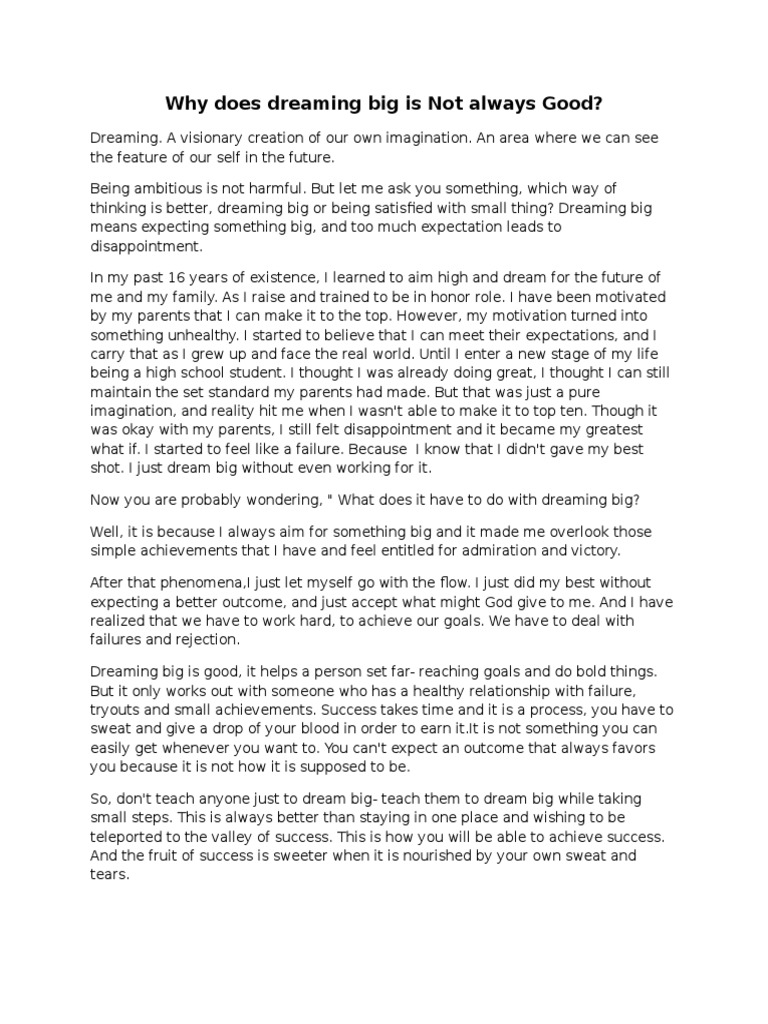 Why does dreaming big is Not always Good?

Dreaming. A visionary creation of our own imagination. An area where we can see the feature of our self in the future.

Being ambitious is not harmful. But let me ask you something, which way of thinking is better, dreaming big or being satisfied with small thing? Dreaming big means expecting something big, and too much expectation leads to disappointment.

In my past 16 years of existence, I learned to aim high and dream for the future of me and my family. As I raise and trained to be in honor role. I have been motivated by my parents that I can make it to the top. However, my motivation turned into something unhealthy. I started to believe that I can meet their expectations, and I carry that as I grew up and face the real world. Until I enter a new stage of my life being a high school student. I thought I was already doing great, I thought I can still maintain the set standard my parents had made. But that was just a pure imagination, and reality hit me when I wasn't able to make it to top ten. Though it was okay with my parents, I still felt disappointment and it became my greatest what if. I started to feel like a failure. Because I know that I didn't gave my best shot. I just dream big without even working for it.

Now you are probably wondering, " What does it have to do with dreaming big?

Well, it is because I always aim for something big and it made me overlook those simple achievements that I have and feel entitled for admiration and victory.

After that phenomena,I just let myself go with the flow. I just did my best without expecting a better outcome, and just accept what might God give to me. And I have realized that we have to work hard, to achieve our goals. We have to deal with failures and rejection.

Dreaming big is good, it helps a person set far- reaching goals and do bold things. But it only works out with someone who has a healthy relationship with failure, tryouts and small achievements. Success takes time and it is a process, you have to sweat and give a drop of your blood in order to earn it.It is not something you can easily get whenever you want to. You can't expect an outcome that always favors you because it is not how it is supposed to be.

So, don't teach anyone just to dream big- teach them to dream big while taking small steps. This is always better than staying in one place and wishing to be teleported to the valley of success. This is how you will be able to achieve success. And the fruit of success is sweeter when it is nourished by your own sweat and tears.